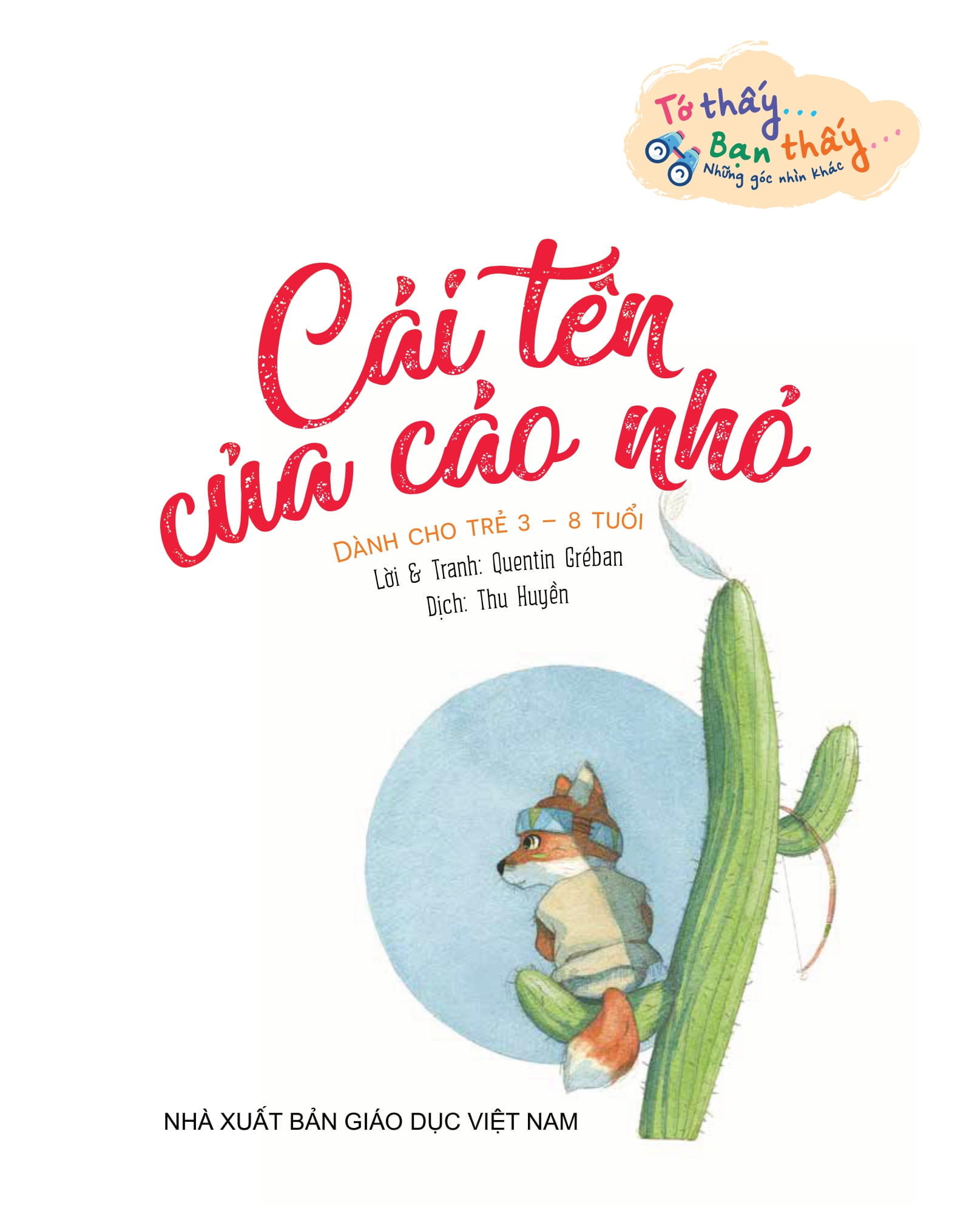 Tớ thấy...
Bạn thấy...
Những góc nhìn khác

Cái tên của cáo nhỏ

DÀNH CHO TRẺ 3 – 8 TUỔI
Lời & Tranh: Quentin Gréban
Dịch: Thu Huyền

NHÀ XUẤT BẢN GIÁO DỤC VIỆT NAM